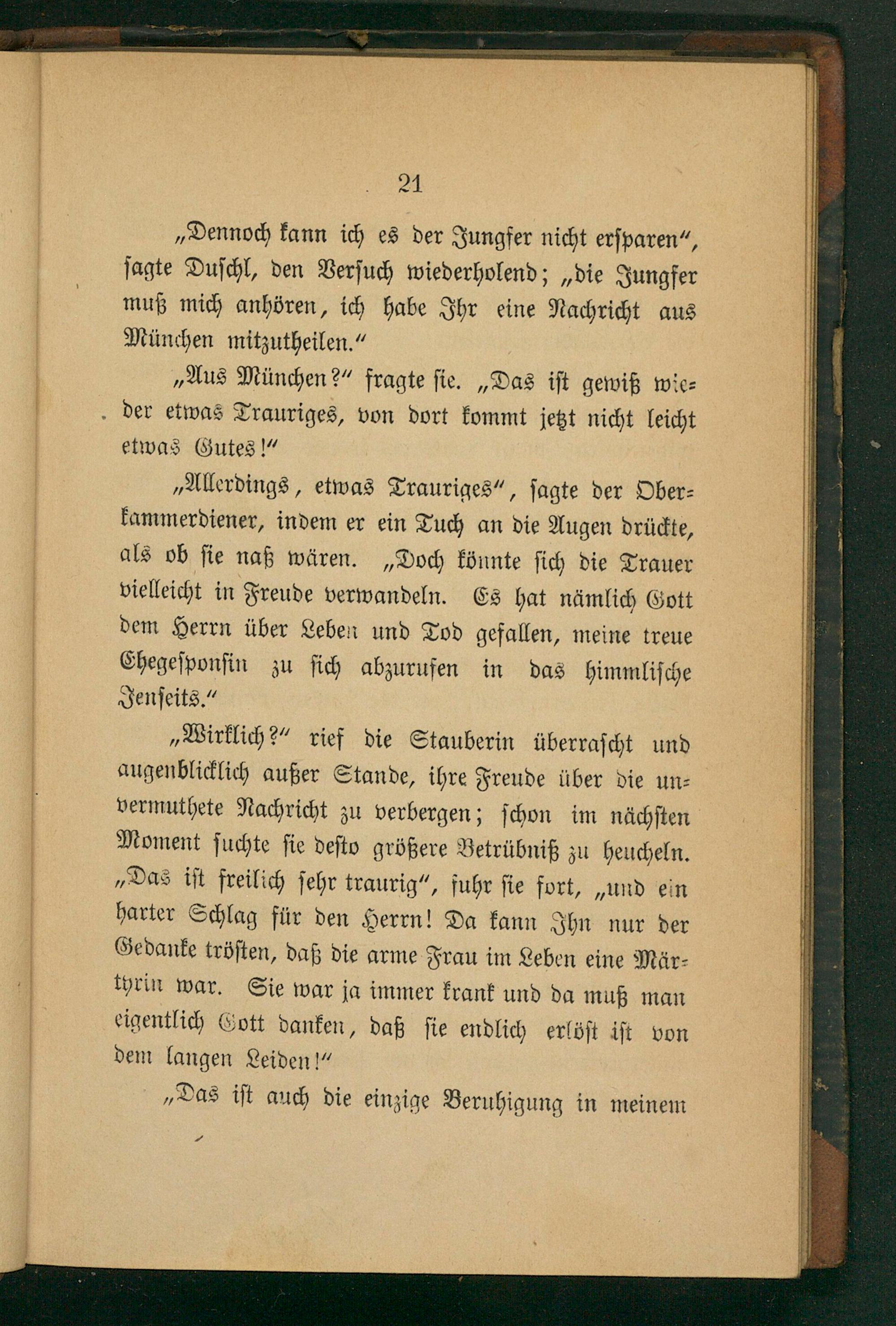 21

„Dennoch kann ich es der Jungfer nicht ersparen“, sagte Duschl, den Versuch wiederholend; „die Jungfer muß mich anhören, ich habe Ihr eine Nachricht aus München mitzutheilen.“

„Aus München?“ fragte sie. „Das ist gewiß wieder etwas Trauriges, von dort kommt jetzt nicht leicht etwas Gutes!“

„Allerdings, etwas Trauriges“, sagte der Oberkammerdiener, indem er ein Tuch an die Augen drückte, als ob sie naß wären. „Doch könnte sich die Trauer vielleicht in Freude verwandeln. Es hat nämlich Gott dem Herrn über Leben und Tod gefallen, meine treue Ehegesponsin zu sich abzurufen in das himmlische Jenseits.“

„Wirklich?“ rief die Stauberin überrascht und augenblicklich außer Stande, ihre Freude über die unvermuthete Nachricht zu verbergen; schon im nächsten Moment suchte sie desto größere Betrübniß zu heucheln. „Das ist freilich sehr traurig“, fuhr sie fort, „und ein harter Schlag für den Herrn! Da kann Ihn nur der Gedanke trösten, daß die arme Frau im Leben eine Märtyrin war. Sie war ja immer krank und da muß man eigentlich Gott danken, daß sie endlich erlöst ist von dem langen Leiden!“

„Das ist auch die einzige Beruhigung in meinem